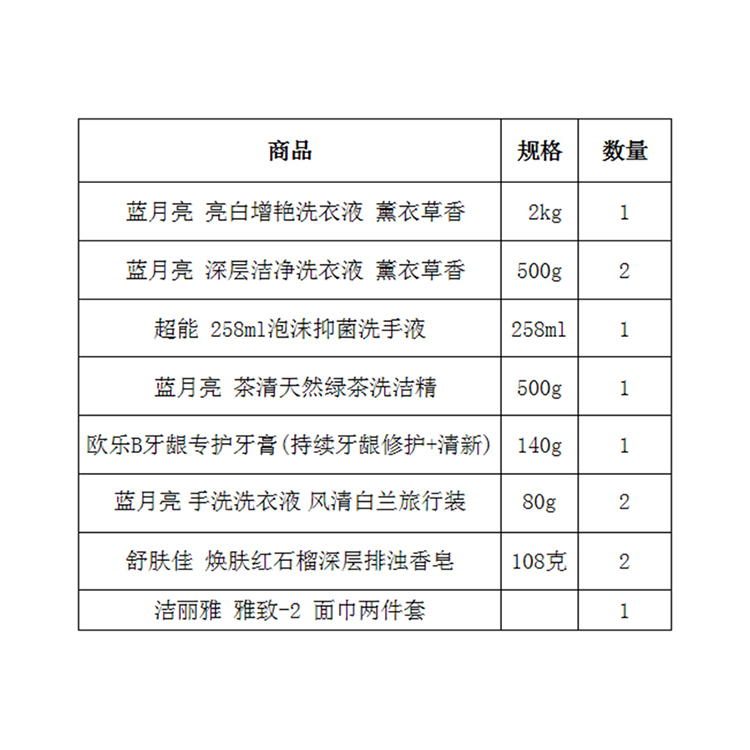 | 商品 | 规格 | 数量 |
|---|---|---|
| 蓝月亮 亮白增艳洗衣液 薰衣草香 | 2kg | 1 |
| 蓝月亮 深层洁净洗衣液 薰衣草香 | 500g | 2 |
| 超能 258ml泡沫抑菌洗手液 | 258ml | 1 |
| 蓝月亮 茶清天然绿茶洗洁精 | 500g | 1 |
| 欧乐B牙龈专护牙膏(持续牙龈修护+清新) | 140g | 1 |
| 蓝月亮 手洗洗衣液 风清白兰旅行装 | 80g | 2 |
| 舒肤佳 焕肤红石榴深层排浊香皂 | 108克 | 2 |
| 洁丽雅 雅致-2 面巾两件套 | | 1 |